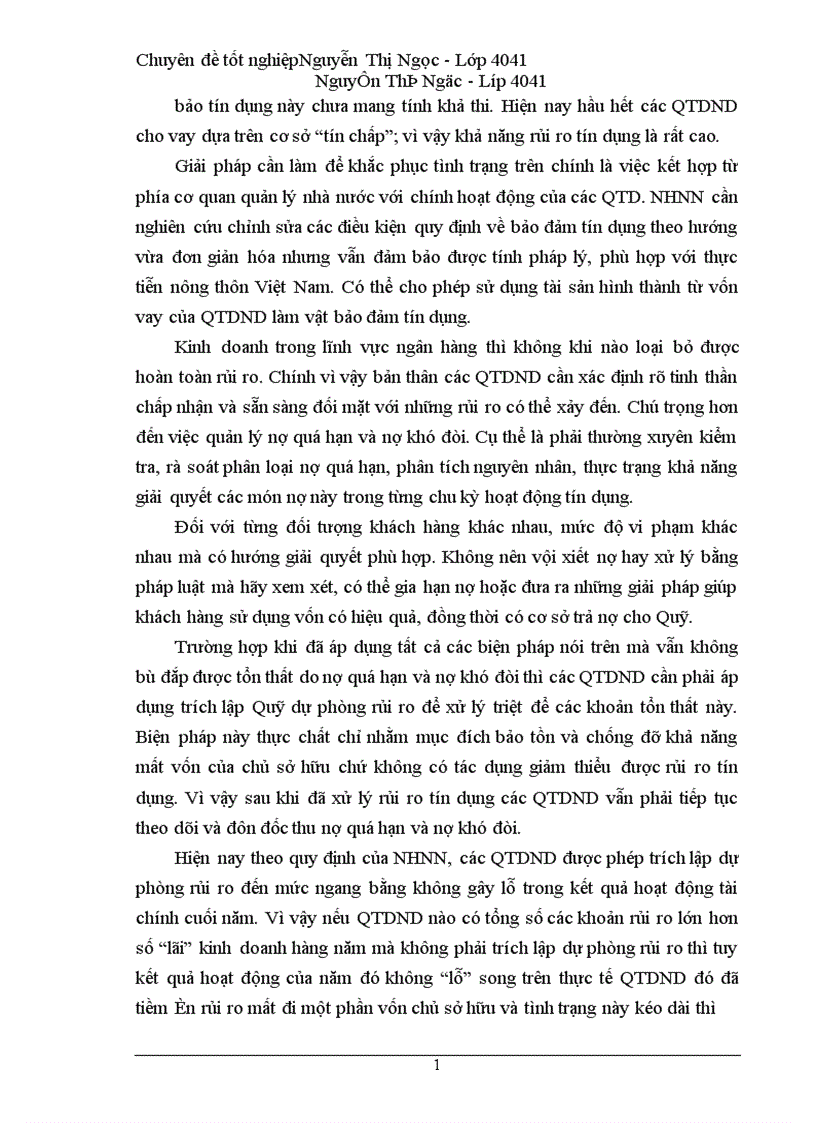 Chuyên đề tốt nghiệpNguyễn Thị Ngọc - Lớp 4041
NguyÔn ThÞ Ngäc - Líp 4041

bảo tín dụng này chưa mang tính khả thi. Hiện nay hầu hết các QTDND cho vay dựa trên cơ sở “tín chấp”; vì vậy khả năng rủi ro tín dụng là rất cao.

Giải pháp cần làm để khắc phục tình trạng trên chính là việc kết hợp từ phía cơ quan quản lý nhà nước với chính hoạt động của các QTD. NHNN cần nghiên cứu chỉnh sửa các điều kiện quy định về bảo đảm tín dụng theo hướng vừa đơn giản hóa nhưng vẫn đảm bảo được tính pháp lý, phù hợp với thực tiễn nông thôn Việt Nam. Có thể cho phép sử dụng tài sản hình thành từ vốn vay của QTDND làm vật bảo đảm tín dụng.

Kinh doanh trong lĩnh vực ngân hàng thì không khi nào loại bỏ được hoàn toàn rủi ro. Chính vì vậy bản thân các QTDND cần xác định rõ tinh thần chấp nhận và sẵn sàng đối mặt với những rủi ro có thể xảy đến. Chú trọng hơn đến việc quản lý nợ quá hạn và nợ khó đòi. Cụ thể là phải thường xuyên kiểm tra, rà soát phân loại nợ quá hạn, phân tích nguyên nhân, thực trạng khả năng giải quyết các món nợ này trong từng chu kỳ hoạt động tín dụng.

Đối với từng đối tượng khách hàng khác nhau, mức độ vi phạm khác nhau mà có hướng giải quyết phù hợp. Không nên vội xiết nợ hay xử lý bằng pháp luật mà hãy xem xét, có thể gia hạn nợ hoặc đưa ra những giải pháp giúp khách hàng sử dụng vốn có hiệu quả, đồng thời có cơ sở trả nợ cho Quỹ.

Trường hợp khi đã áp dụng tất cả các biện pháp nói trên mà vẫn không bù đắp được tổn thất do nợ quá hạn và nợ khó đòi thì các QTDND cần phải áp dụng trích lập Quỹ dự phòng rủi ro để xử lý triệt để các khoản tổn thất này. Biện pháp này thực chất chỉ nhằm mục đích bảo tồn và chống đỡ khả năng mất vốn của chủ sở hữu chứ không có tác dụng giảm thiểu được rủi ro tín dụng. Vì vậy sau khi đã xử lý rủi ro tín dụng các QTDND vẫn phải tiếp tục theo dõi và đôn đốc thu nợ quá hạn và nợ khó đòi.

Hiện nay theo quy định của NHNN, các QTDND được phép trích lập dự phòng rủi ro đến mức ngang bằng không gây lỗ trong kết quả hoạt động tài chính cuối năm. Vì vậy nếu QTDND nào có tổng số các khoản rủi ro lớn hơn số “lãi” kinh doanh hàng năm mà không phải trích lập dự phòng rủi ro thì tuy kết quả hoạt động của năm đó không “lỗ” song trên thực tế QTDND đó đã tiềm Èn rủi ro mất đi một phần vốn chủ sở hữu và tình trạng này kéo dài thì

1